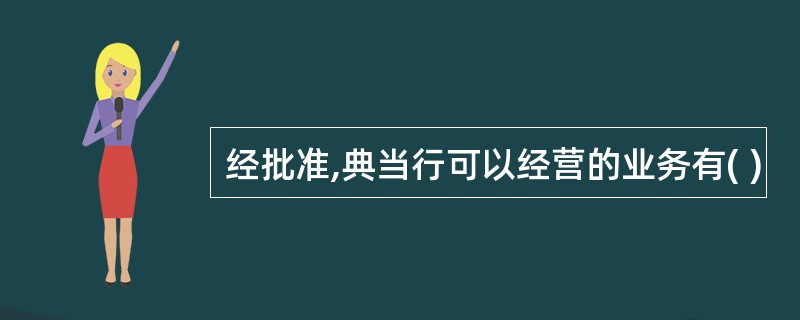 经批准,典当行可以经营的业务有( )